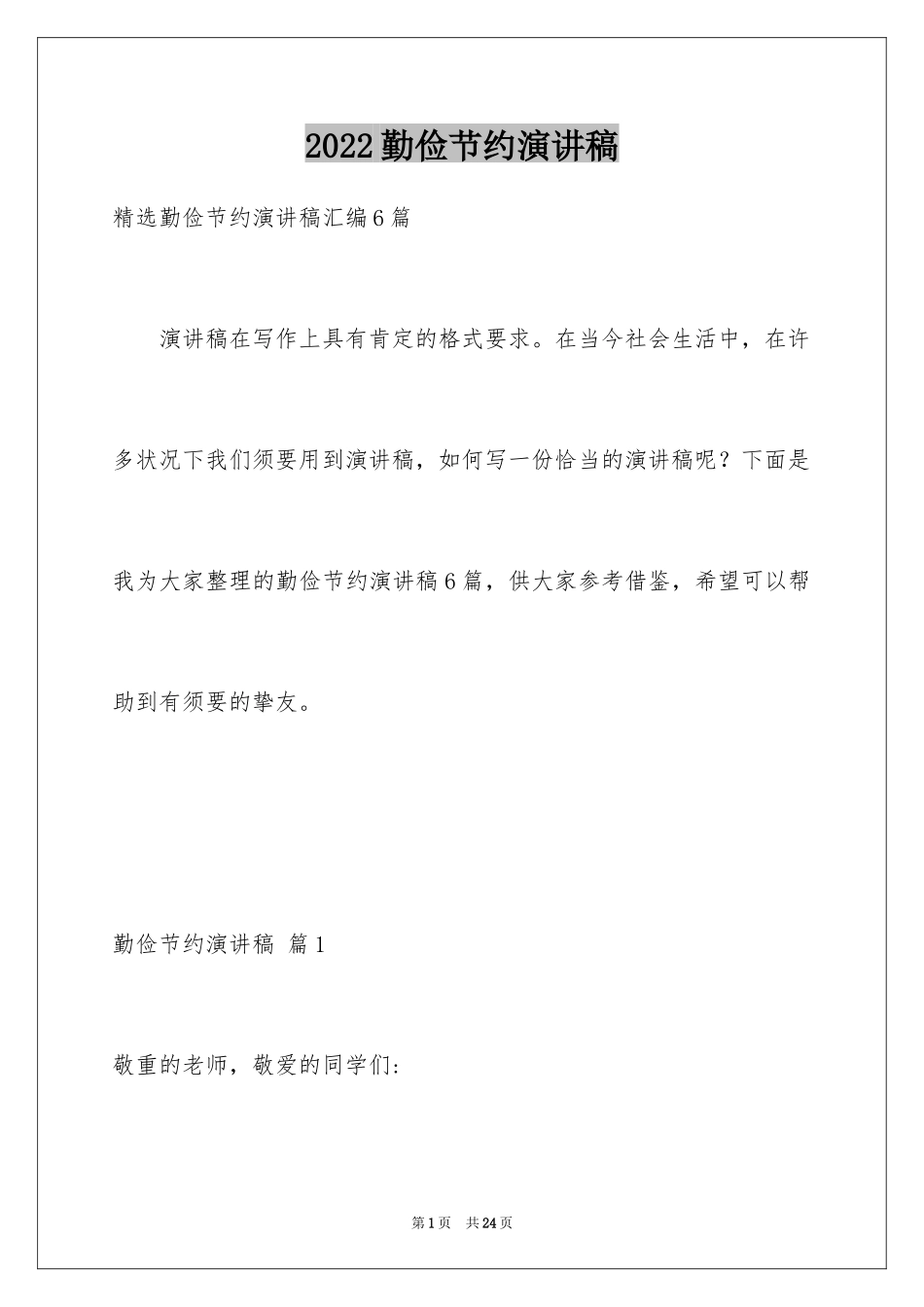 2022勤俭节约演讲稿

精选勤俭节约演讲稿汇编6篇

演讲稿在写作上具有肯定的格式要求。在当今社会生活中，在许多状况下我们须要用到演讲稿，如何写一份恰当的演讲稿呢？下面是我为大家整理的勤俭节约演讲稿6篇，供大家参考借鉴，希望可以帮助到有须要的挚友。

勤俭节约演讲稿 篇1

敬重的老师，敬爱的同学们：

第1页 共24页